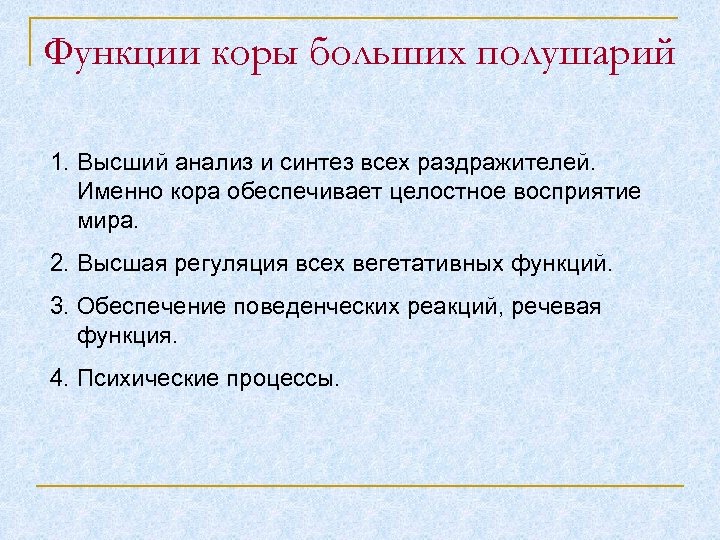 Функции коры больших полушарий

1. Высший анализ и синтез всех раздражителей. Именно кора обеспечивает целостное восприятие мира.

2. Высшая регуляция всех вегетативных функций.

3. Обеспечение поведенческих реакций, речевая функция.

4. Психические процессы.